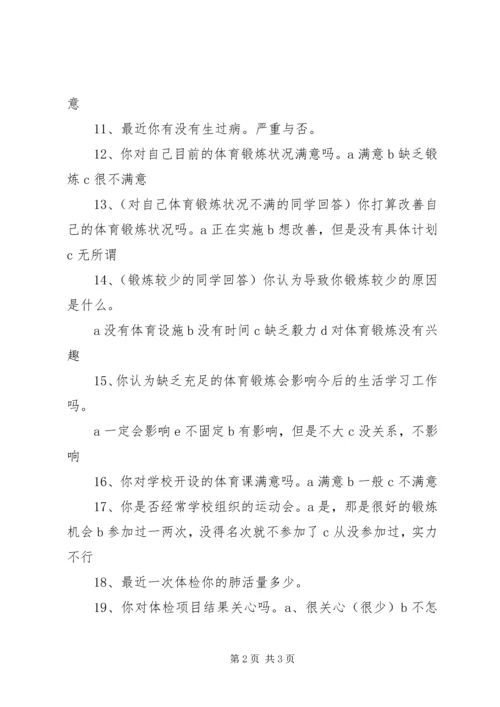 意

11、最近你有没有生过病。严重与否。

12、你对自己目前的体育锻炼状况满意吗。a 满意 b 缺乏锻炼 c 很不满意

13、（对自己体育锻炼状况不满的同学回答）你打算改善自己的体育锻炼状况吗。a 正在实施 b 想改善，但是没有具体计划 c 无所谓

14、（锻炼较少的同学回答）你认为导致你锻炼较少的原因是什么。

a 没有体育设施 b 没有时间 c 缺乏毅力 d 对体育锻炼没有兴趣

15、你认为缺乏充足的体育锻炼会影响今后的生活学习工作吗。

a 一定会影响 e 不固定 b 有影响，但是不大 c 没关系，不影响

16、你对学校开设的体育课满意吗。a 满意 b 一般 c 不满意

17、你是否经常学校组织的运动会。a 是，那是很好的锻炼机会 b 参加过一两次，没得名次就不参加了 c 从没参加过，实力不行

18、最近一次体检你的肺活量多少。

19、你对体检项目结果关心吗。a、很关心（很少）b 不怎

第 2 页 共 3 页